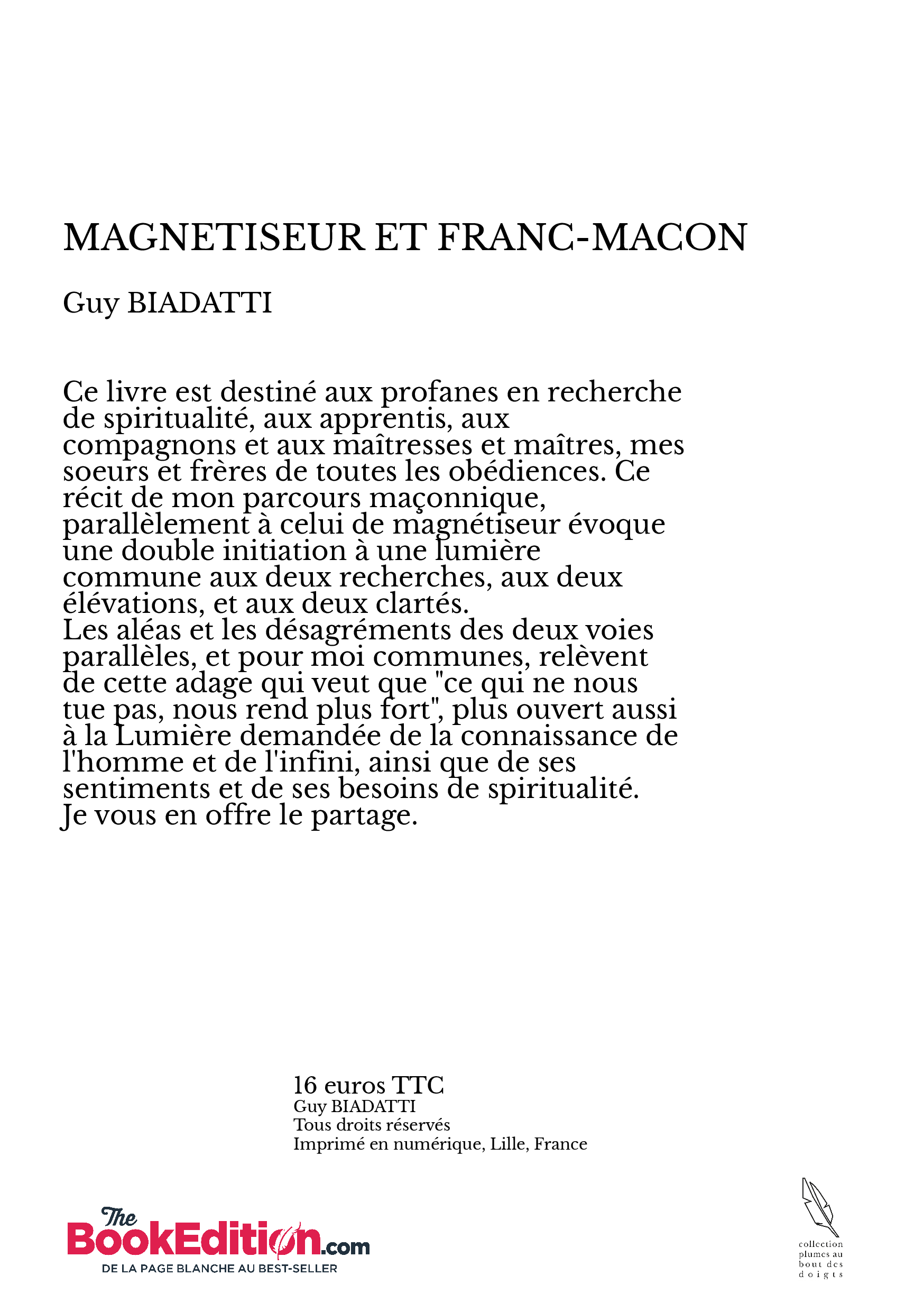 MAGNETISEUR ET FRANC-MACON

Guy BIADATTI

Ce livre est destiné aux profanes en recherche de spiritualité, aux apprentis, aux compagnons et aux maîtresses et maîtres, mes soeurs et frères de toutes les obédiences. Ce récit de mon parcours maçonnique, parallèlement à celui de magnétiseur évoque une double initiation à une lumière commune aux deux recherches, aux deux élévations, et aux deux clartés.
Les aléas et les désagréments des deux voies parallèles, et pour moi communes, relèvent de cette adage qui veut que "ce qui ne nous tue pas, nous rend plus fort", plus ouvert aussi à la Lumière demandée de la connaissance de l'homme et de l'infini, ainsi que de ses sentiments et de ses besoins de spiritualité.
Je vous en offre le partage.

16 euros TTC
Guy BIADATTI
Tous droits réservés
Imprimé en numérique, Lille, France

The BookEdition.com
DE LA PAGE BLANCHE AU BEST-SELLER

collection plumes au bout des doigts